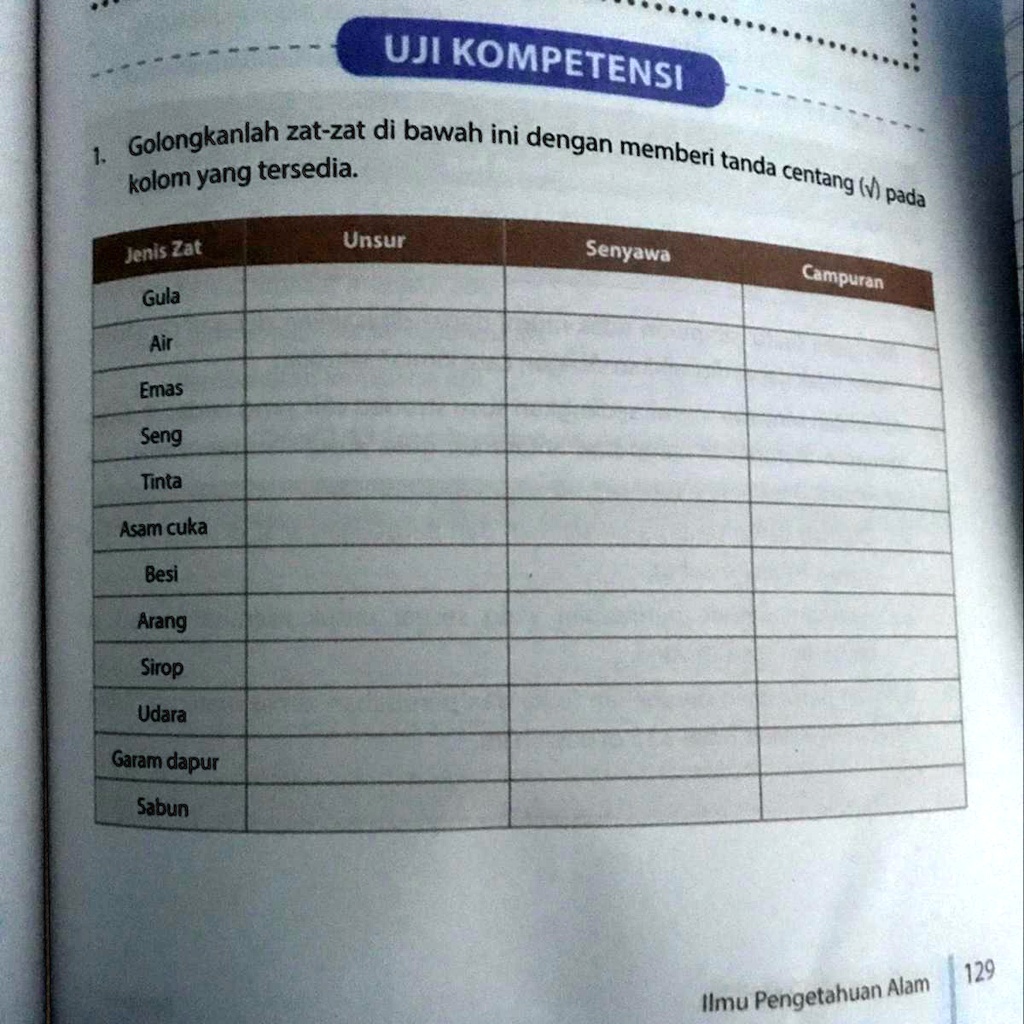 UJI KOMPETENSI

1. Golongkanlah zat-zat di bawah ini dengan memberi tanda centang (√) pada kolom yang tersedia.

| Jenis Zat | Unsur | Senyawa | Campuran |
|---|---|---|---|
| Gula | | | |
| Air | | | |
| Emas | | | |
| Seng | | | |
| Tinta | | | |
| Asam cuka | | | |
| Besi | | | |
| Arang | | | |
| Sirop | | | |
| Udara | | | |
| Garam dapur | | | |
| Sabun | | | |

Ilmu Pengetahuan Alam 129